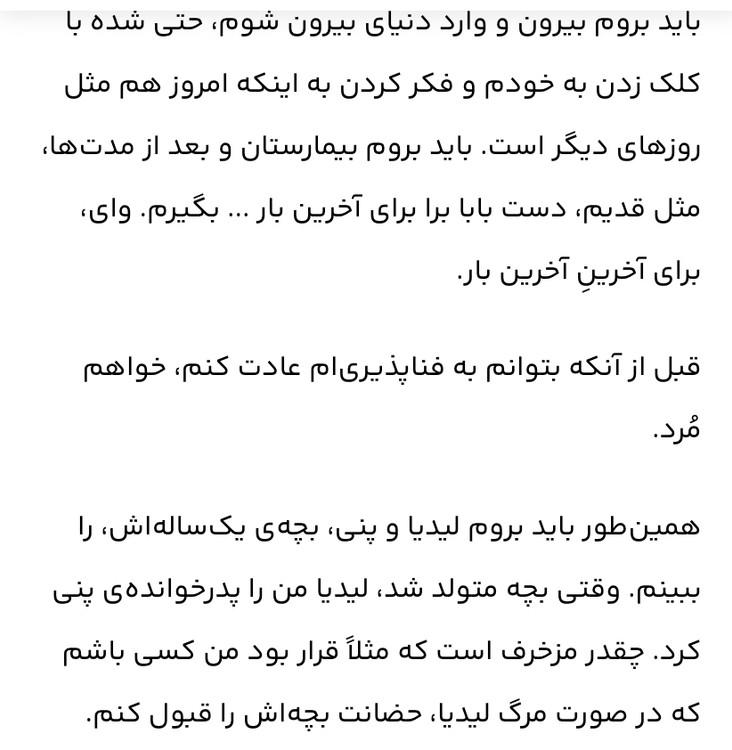 باید بروم بیرون و وارد دنیای بیرون شوم، حتی شده با کلک زدن به خودم و فکر کردن به اینکه امروز هم مثل روزهای دیگر است. باید بروم بیمارستان و بعد از مدت‌ها، مثل قدیم، دست بابا برا برای آخرین بار ... بگیرم. وای، برای آخرینِ آخرین بار.

قبل از آنکه بتوانم به فناپذیری‌ام عادت کنم، خواهم مُرد.

همین‌طور باید بروم لیدیا و پنی، بچه‌ی یک‌ساله‌اش، را ببینم. وقتی بچه متولد شد، لیدیا من را پدرخوانده‌ی پنی کرد. چقدر مزخرف است که مثلاً قرار بود من کسی باشم که در صورت مرگ لیدیا، حضانت بچه‌اش را قبول کنم.